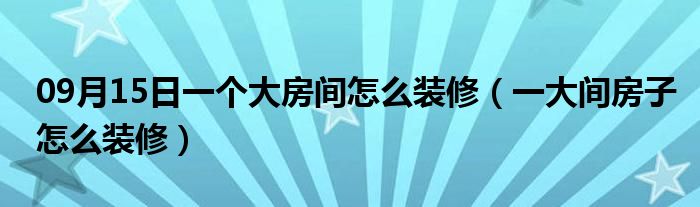 09月15日一个大房间怎么装修（一大间房子怎么装修）